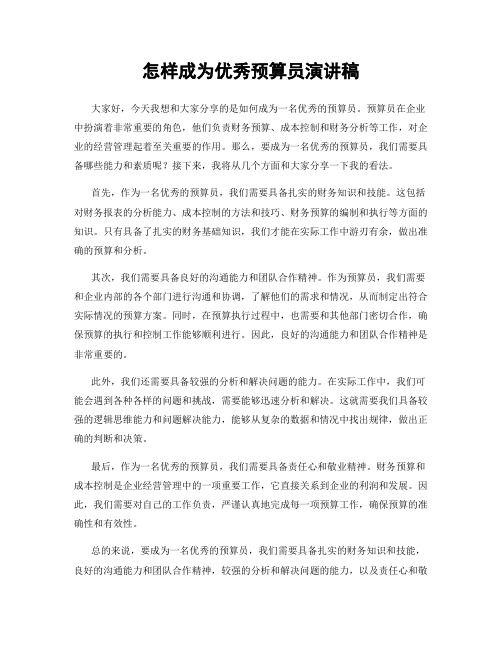 怎样成为优秀预算员演讲稿

大家好，今天我想和大家分享的是如何成为一名优秀的预算员。预算员在企业中扮演着非常重要的角色，他们负责财务预算、成本控制和财务分析等工作，对企业的经营管理起着至关重要的作用。那么，要成为一名优秀的预算员，我们需要具备哪些能力和素质呢？接下来，我将从几个方面和大家分享一下我的看法。

首先，作为一名优秀的预算员，我们需要具备扎实的财务知识和技能。这包括对财务报表的分析能力、成本控制的方法和技巧、财务预算的编制和执行等方面的知识。只有具备了扎实的财务基础知识，我们才能在实际工作中游刃有余，做出准确的预算和分析。

其次，我们需要具备良好的沟通能力和团队合作精神。作为预算员，我们需要和企业内部的各个部门进行沟通和协调，了解他们的需求和情况，从而制定出符合实际情况的预算方案。同时，在预算执行过程中，也需要和其他部门密切合作，确保预算的执行和控制工作能够顺利进行。因此，良好的沟通能力和团队合作精神是非常重要的。

此外，我们还需要具备较强的分析和解决问题的能力。在实际工作中，我们可能会遇到各种各样的问题和挑战，需要能够迅速分析和解决。这就需要我们具备较强的逻辑思维能力和问题解决能力，能够从复杂的数据和情况中找出规律，做出正确的判断和决策。

最后，作为一名优秀的预算员，我们需要具备责任心和敬业精神。财务预算和成本控制是企业经营管理中的一项重要工作，它直接关系到企业的利润和发展。因此，我们需要对自己的工作负责，严谨认真地完成每一项预算工作，确保预算的准确性和有效性。

总的来说，要成为一名优秀的预算员，我们需要具备扎实的财务知识和技能，良好的沟通能力和团队合作精神，较强的分析和解决问题的能力，以及责任心和敬